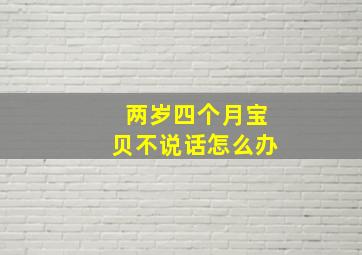 两岁四个月宝贝不说话怎么办